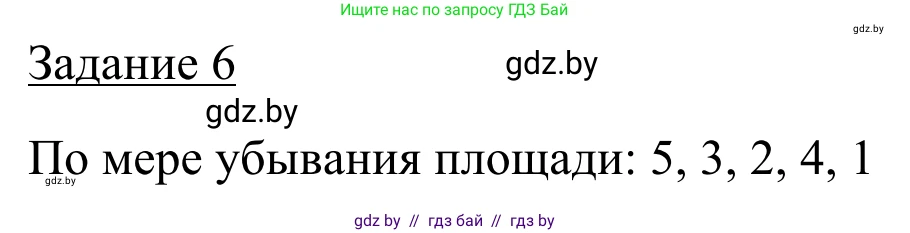 Ищите нас по запросу ГДЗ Бай

gdz.by

Задание 6

gdz.by

gdz.by

По мере убывания площади: 5, 3, 2, 4, 1

gdz.by

gdz by // гдз бай // гдз by